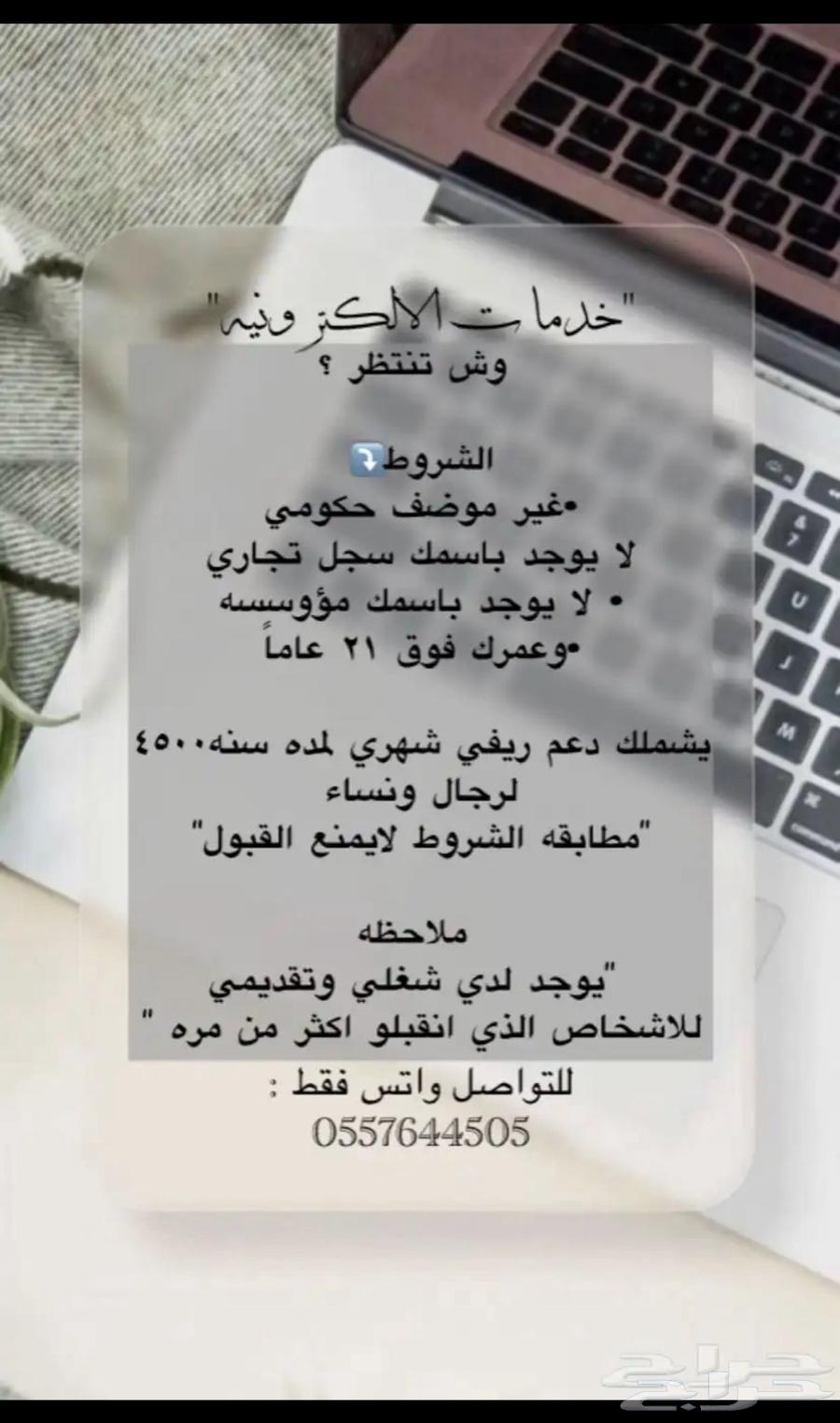 "خدمات الالكترونيه"
وش تنتظر ؟

الشروط⤵️
•غير موضف حكومي
لا يوجد باسمك سجل تجاري
• لا يوجد باسمك مؤوسسه
•وعمرك فوق ٢١ عاماً

يشملك دعم ريفي شهري لمده سنه٤٥٠٠
لرجال ونساء
"مطابقه الشروط لايمنع القبول"

ملاحظه
"يوجد لدي شغلي وتقديمي
للاشخاص الذي انقبلو اكثر من مره "
للتواصل واتس فقط :
0557644505

حراج